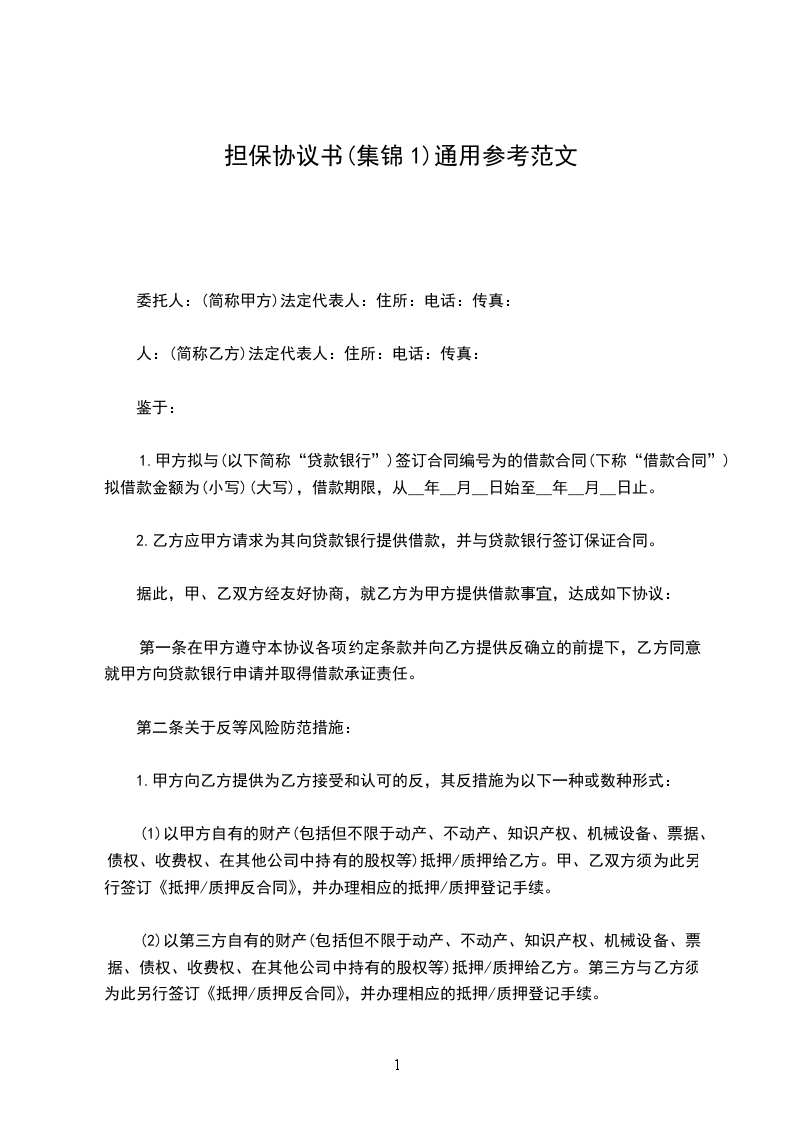 担保协议书(集锦1)通用参考范文

委托人：(简称甲方)法定代表人：住所：电话：传真：

人：(简称乙方)法定代表人：住所：电话：传真：

鉴于：

1.甲方拟与(以下简称“贷款银行”)签订合同编号为的借款合同(下称“借款合同”)拟借款金额为(小写)(大写)，借款期限，从__年__月__日始至__年__月__日止。

2.乙方应甲方请求为其向贷款银行提供借款，并与贷款银行签订保证合同。

据此，甲、乙双方经友好协商，就乙方为甲方提供借款事宜，达成如下协议：

第一条在甲方遵守本协议各项约定条款并向乙方提供反确立的前提下，乙方同意就甲方向贷款银行申请并取得借款承证责任。

第二条关于反等风险防范措施：

1.甲方向乙方提供为乙方接受和认可的反，其反措施为以下一种或数种形式：

(1)以甲方自有的财产(包括但不限于动产、不动产、知识产权、机械设备、票据、债权、收费权、在其他公司中持有的股权等)抵押/质押给乙方。甲、乙双方须为此另行签订《抵押/质押反合同》，并办理相应的抵押/质押登记手续。

(2)以第三方自有的财产(包括但不限于动产、不动产、知识产权、机械设备、票据、债权、收费权、在其他公司中持有的股权等)抵押/质押给乙方。第三方与乙方须为此另行签订《抵押/质押反合同》，并办理相应的抵押/质押登记手续。

1